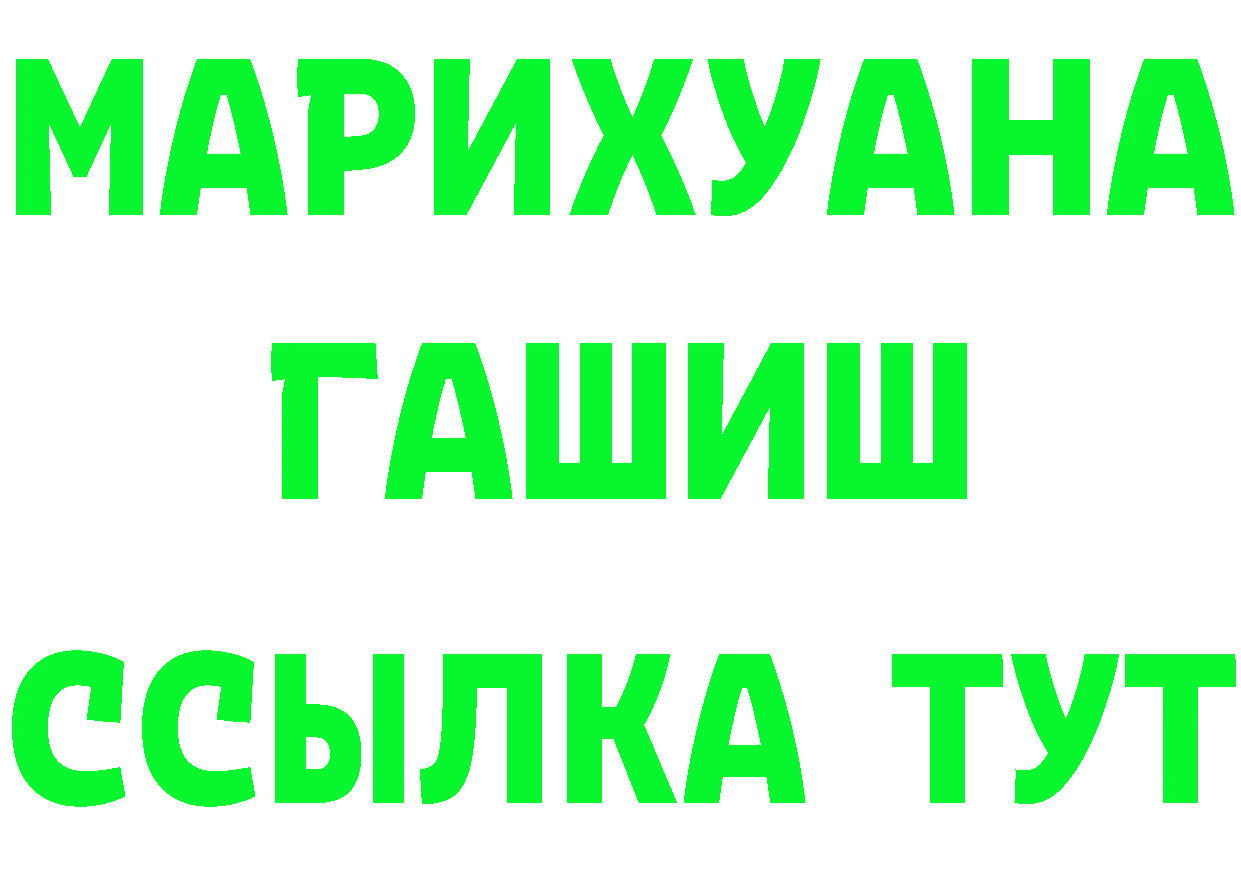 МАРИХУАНА
ГАШИШ
ССЫЛКА ТУТ